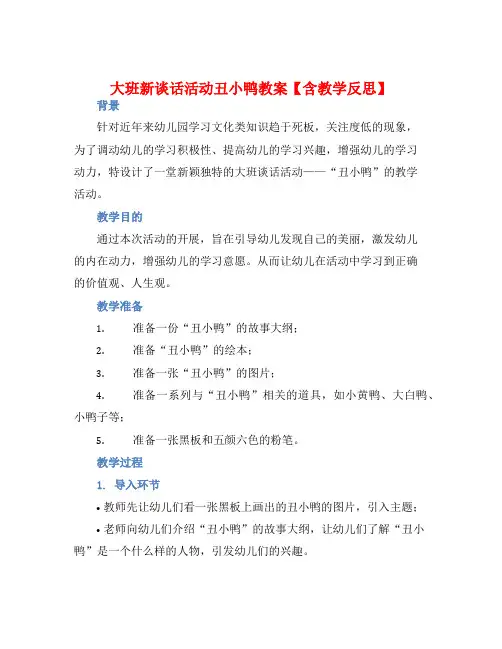 大班新谈话活动丑小鸭教案【含教学反思】

背景

针对近年来幼儿园学习文化类知识趋于死板，关注度低的现象，为了调动幼儿的学习积极性、提高幼儿的学习兴趣，增强幼儿的学习动力，特设计了一堂新颖独特的大班谈话活动——“丑小鸭”的教学活动。

教学目的

通过本次活动的开展，旨在引导幼儿发现自己的美丽，激发幼儿的内在动力，增强幼儿的学习意愿。从而让幼儿在活动中学习到正确的价值观、人生观。

教学准备

1. 准备一份“丑小鸭”的故事大纲；

2. 准备“丑小鸭”的绘本；

3. 准备一张“丑小鸭”的图片；

4. 准备一系列与“丑小鸭”相关的道具，如小黄鸭、大白鸭、小鸭子等；

5. 准备一张黑板和五颜六色的粉笔。

教学过程

1. 导入环节

• 教师先让幼儿们看一张黑板上画出的丑小鸭的图片，引入主题；

• 老师向幼儿们介绍“丑小鸭”的故事大纲，让幼儿们了解“丑小鸭”是一个什么样的人物，引发幼儿们的兴趣。